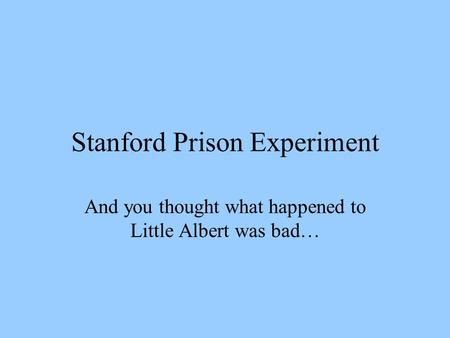 Stanford Prison Experiment

And you thought what happened to Little Albert was bad…